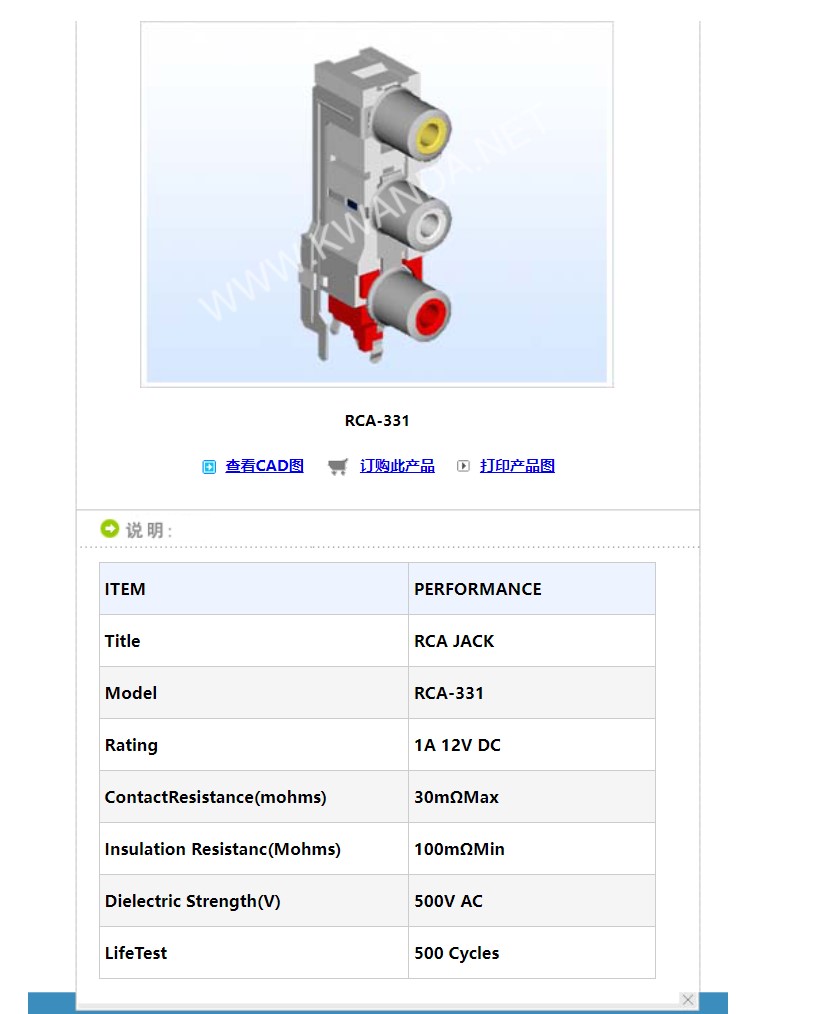 WWW.KWANDA.NET

RCA-331

查看CAD图 订购此产品 打印产品图

说 明：

| ITEM | PERFORMANCE |
|---|---|
| Title | RCA JACK |
| Model | RCA-331 |
| Rating | 1A 12V DC |
| ContactResistance(mohms) | 30mΩMax |
| Insulation Resistanc(Mohms) | 100mΩMin |
| Dielectric Strength(V) | 500V AC |
| LifeTest | 500 Cycles |